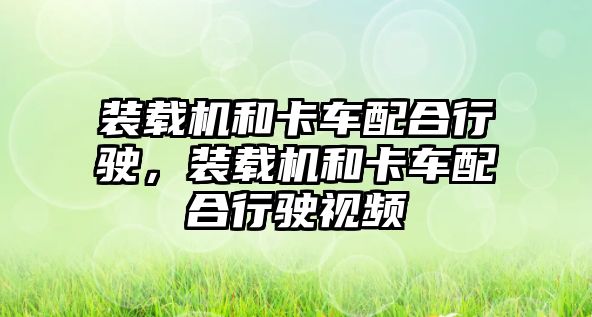 装载机和卡车配合行驶，装载机和卡车配合行驶视频